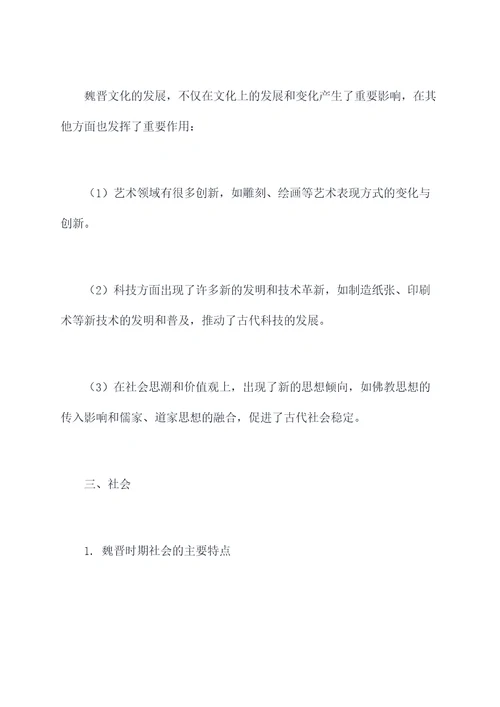 魏晋文化的发展，不仅在文化上的发展和变化产生了重要影响，在其他方面也发挥了重要作用：

（1）艺术领域有很多创新，如雕刻、绘画等艺术表现方式的变化与创新。

（2）科技方面出现了许多新的发明和技术革新，如制造纸张、印刷术等新技术的发明和普及，推动了古代科技的发展。

（3）在社会思潮和价值观上，出现了新的思想倾向，如佛教思想的传入影响和儒家、道家思想的融合，促进了古代社会稳定。

三、社会

1. 魏晋时期社会的主要特点